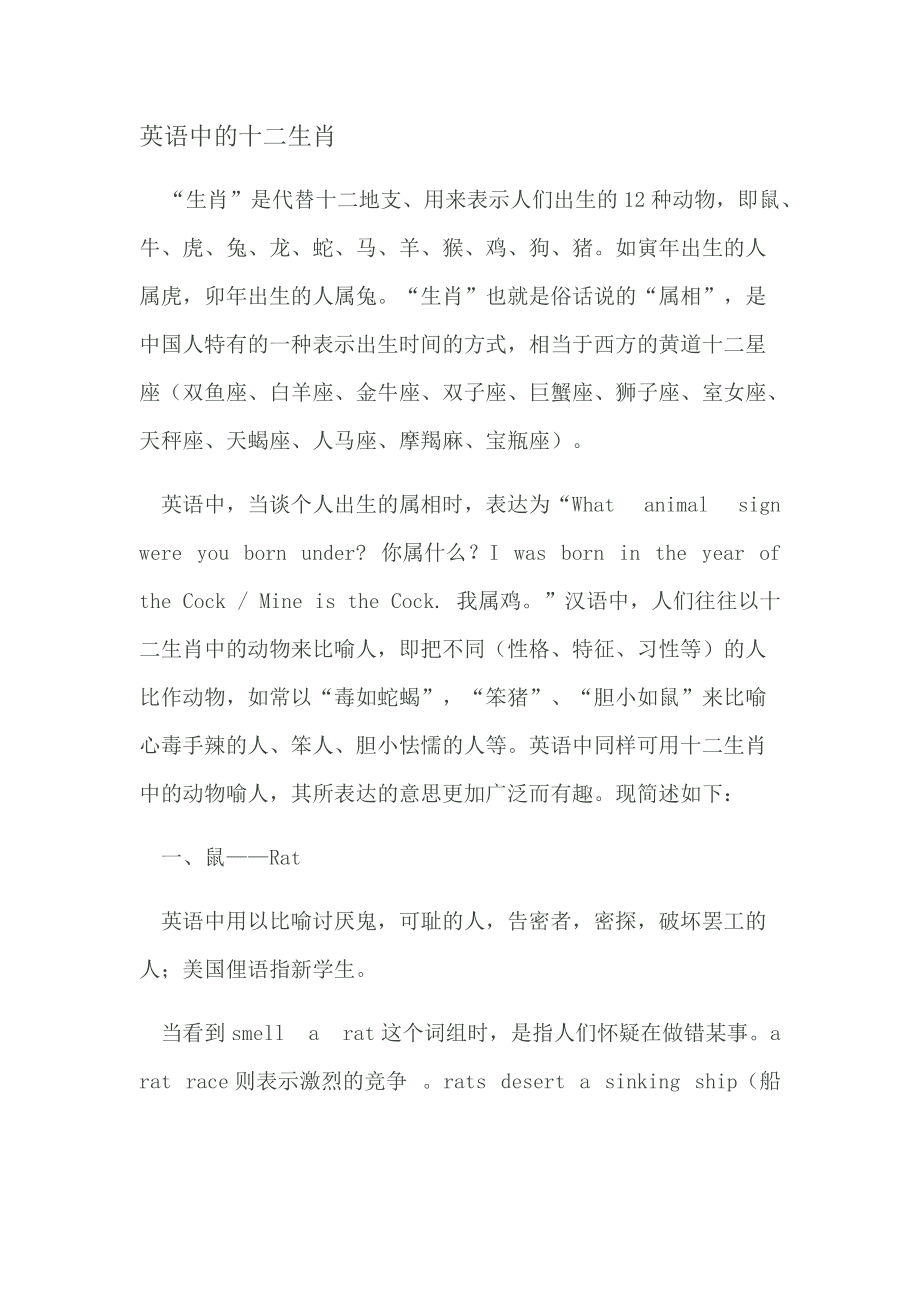 英语中的十二生肖

“生肖”是代替十二地支、用来表示人们出生的12种动物，即鼠、牛、虎、兔、龙、蛇、马、羊、猴、鸡、狗、猪。如寅年出生的人属虎，卯年出生的人属兔。“生肖”也就是俗话说的“属相”，是中国人特有的一种表示出生时间的方式，相当于西方的黄道十二星座（双鱼座、白羊座、金牛座、双子座、巨蟹座、狮子座、室女座、天秤座、天蝎座、人马座、摩羯麻、宝瓶座）。

英语中，当谈个人出生的属相时，表达为“What animal sign were you born under? 你属什么？I was born in the year of the Cock / Mine is the Cock. 我属鸡。”汉语中，人们往往以十二生肖中的动物来比喻人，即把不同（性格、特征、习性等）的人比作动物，如常以“毒如蛇蝎”，“笨猪”、“胆小如鼠”来比喻心毒手辣的人、笨人、胆小怯懦的人等。英语中同样可用十二生肖中的动物喻人，其所表达的意思更加广泛而有趣。现简述如下：

一、鼠——Rat

英语中用以比喻讨厌鬼，可耻的人，告密者，密探，破坏罢工的人；美国俚语指新学生。

当看到smell a rat这个词组时，是指人们怀疑在做错某事。a rat race则表示激烈的竞争 。rats desert a sinking ship（船